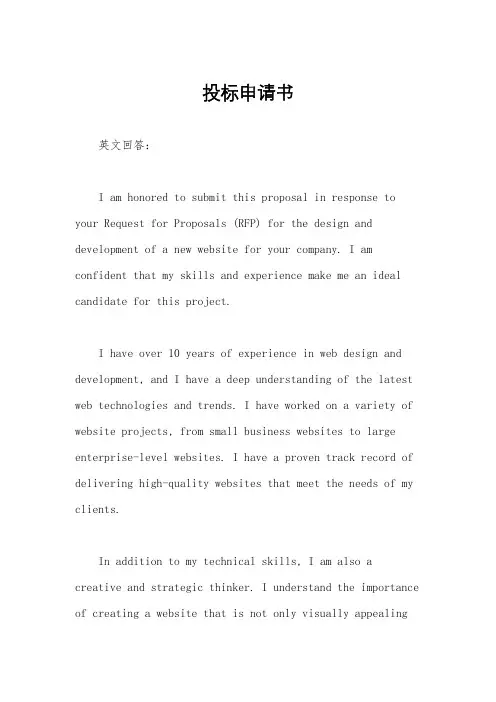 投标申请书

英文回答：

I am honored to submit this proposal in response to your Request for Proposals (RFP) for the design and development of a new website for your company. I am confident that my skills and experience make me an ideal candidate for this project.

I have over 10 years of experience in web design and development, and I have a deep understanding of the latest web technologies and trends. I have worked on a variety of website projects, from small business websites to large enterprise-level websites. I have a proven track record of delivering high-quality websites that meet the needs of my clients.

In addition to my technical skills, I am also a creative and strategic thinker. I understand the importance of creating a website that is not only visually appealing